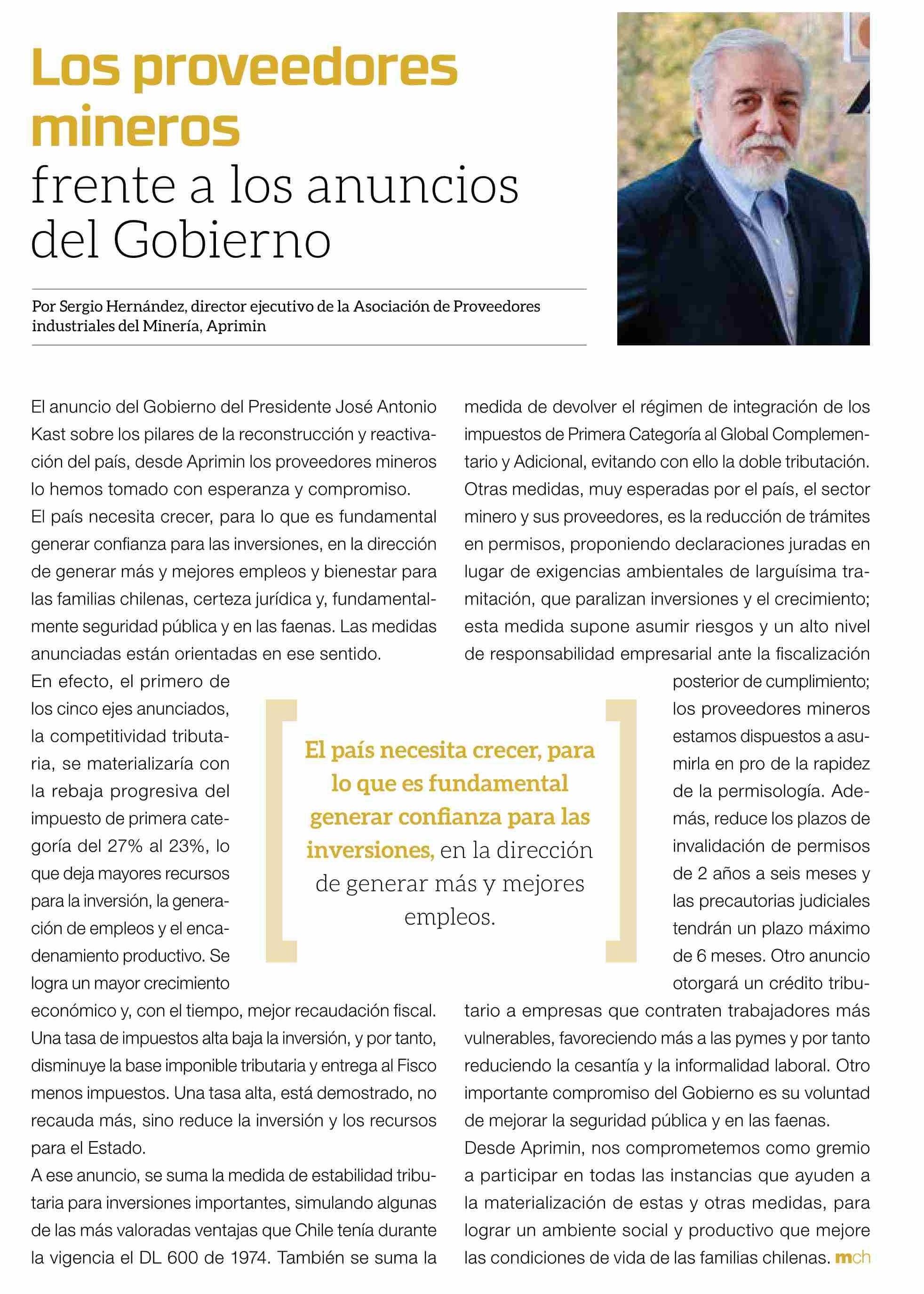 Los proveedores mineros
frente a los anuncios del Gobierno

Por Sergio Hernández, director ejecutivo de la Asociación de Proveedores industriales del Minería, Aprimin

El anuncio del Gobierno del Presidente José Antonio Kast sobre los pilares de la reconstrucción y reactivación del país, desde Aprimin los proveedores mineros lo hemos tomado con esperanza y compromiso.
El país necesita crecer, para lo que es fundamental generar confianza para las inversiones, en la dirección de generar más y mejores empleos y bienestar para las familias chilenas, certeza jurídica y, fundamentalmente seguridad pública y en las faenas. Las medidas anunciadas están orientadas en ese sentido.
En efecto, el primero de los cinco ejes anunciados, la competitividad tributaria, se materializaría con la rebaja progresiva del impuesto de primera categoría del 27% al 23%, lo que deja mayores recursos para la inversión, la generación de empleos y el encadenamiento productivo. Se logra un mayor crecimiento económico y, con el tiempo, mejor recaudación fiscal. Una tasa de impuestos alta baja la inversión, y por tanto, disminuye la base imponible tributaria y entrega al Fisco menos impuestos. Una tasa alta, está demostrado, no recauda más, sino reduce la inversión y los recursos para el Estado.
A ese anuncio, se suma la medida de estabilidad tributaria para inversiones importantes, simulando algunas de las más valoradas ventajas que Chile tenía durante la vigencia el DL 600 de 1974. También se suma la medida de devolver el régimen de integración de los impuestos de Primera Categoría al Global Complementario y Adicional, evitando con ello la doble tributación.
Otras medidas, muy esperadas por el país, el sector minero y sus proveedores, es la reducción de trámites en permisos, proponiendo declaraciones juradas en lugar de exigencias ambientales de larguísima tramitación, que paralizan inversiones y el crecimiento; esta medida supone asumir riesgos y un alto nivel de responsabilidad empresarial ante la fiscalización posterior de cumplimiento; los proveedores mineros estamos dispuestos a asumirla en pro de la rapidez de la permisología. Además, reduce los plazos de invalidación de permisos de 2 años a seis meses y las precautorias judiciales tendrán un plazo máximo de 6 meses. Otro anuncio otorgará un crédito tributario a empresas que contraten trabajadores más vulnerables, favoreciendo más a las pymes y por tanto reduciendo la cesantía y la informalidad laboral. Otro importante compromiso del Gobierno es su voluntad de mejorar la seguridad pública y en las faenas.
Desde Aprimin, nos comprometemos como gremio a participar en todas las instancias que ayuden a la materialización de estas y otras medidas, para lograr un ambiente social y productivo que mejore las condiciones de vida de las familias chilenas. mch

El país necesita crecer, para lo que es fundamental generar confianza para las inversiones, en la dirección de generar más y mejores empleos.